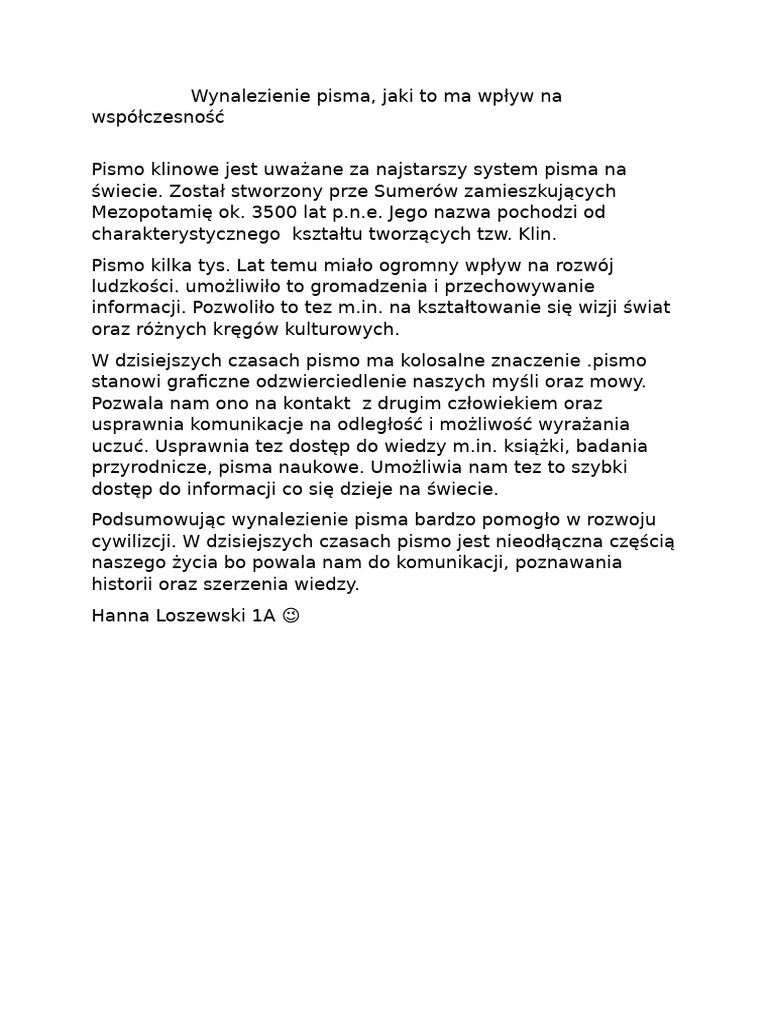 Wynalezienie pisma, jaki to ma wpływ na współczesność

Pismo klinowe jest uważane za najstarszy system pisma na świecie. Został stworzony prze Sumerów zamieszkujących Mezopotamię ok. 3500 lat p.n.e. Jego nazwa pochodzi od charakterystycznego  kształtu tworzących tzw. Klin.

Pismo kilka tys. Lat temu miało ogromny wpływ na rozwój ludzkości. umożliwiło to gromadzenia i przechowywanie informacji. Pozwoliło to tez m.in. na kształtowanie się wizji świat oraz różnych kręgów kulturowych.

W dzisiejszych czasach pismo ma kolosalne znaczenie .pismo stanowi graficzne odzwierciedlenie naszych myśli oraz mowy. Pozwala nam ono na kontakt  z drugim człowiekiem oraz usprawnia komunikacje na odległość i możliwość wyrażania uczuć. Usprawnia tez dostęp do wiedzy m.in. książki, badania przyrodnicze, pisma naukowe. Umożliwia nam tez to szybki dostęp do informacji co się dzieje na świecie.

Podsumowując wynalezienie pisma bardzo pomogło w rozwoju cywilizcji. W dzisiejszych czasach pismo jest nieodłączna częścią naszego życia bo powala nam do komunikacji, poznawania historii oraz szerzenia wiedzy.

Hanna Loszewski 1A ☺